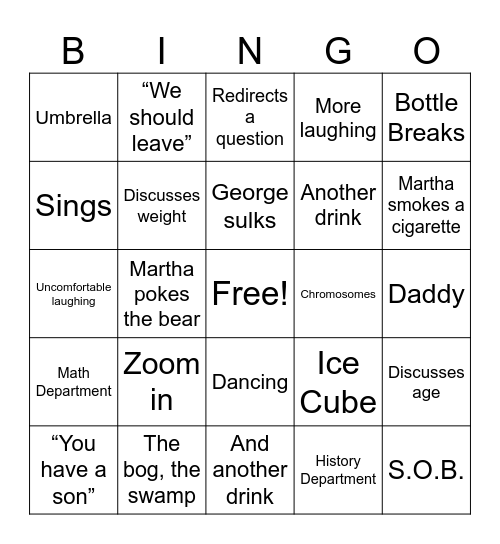 | B | I | N | G | O |
|---|---|---|---|---|
| Umbrella | “We should leave” | Redirects a question | More laughing | Bottle Breaks |
| Sings | Discusses weight | George sulks | Another drink | Martha smokes a cigarette |
| Uncomfortable laughing | Martha pokes the bear | Free! | Chromosomes | Daddy |
| Math Department | Zoom in | Dancing | Ice Cube | Discusses age |
| “You have a son” | The bog, the swamp | And another drink | History Department | S.O.B. |